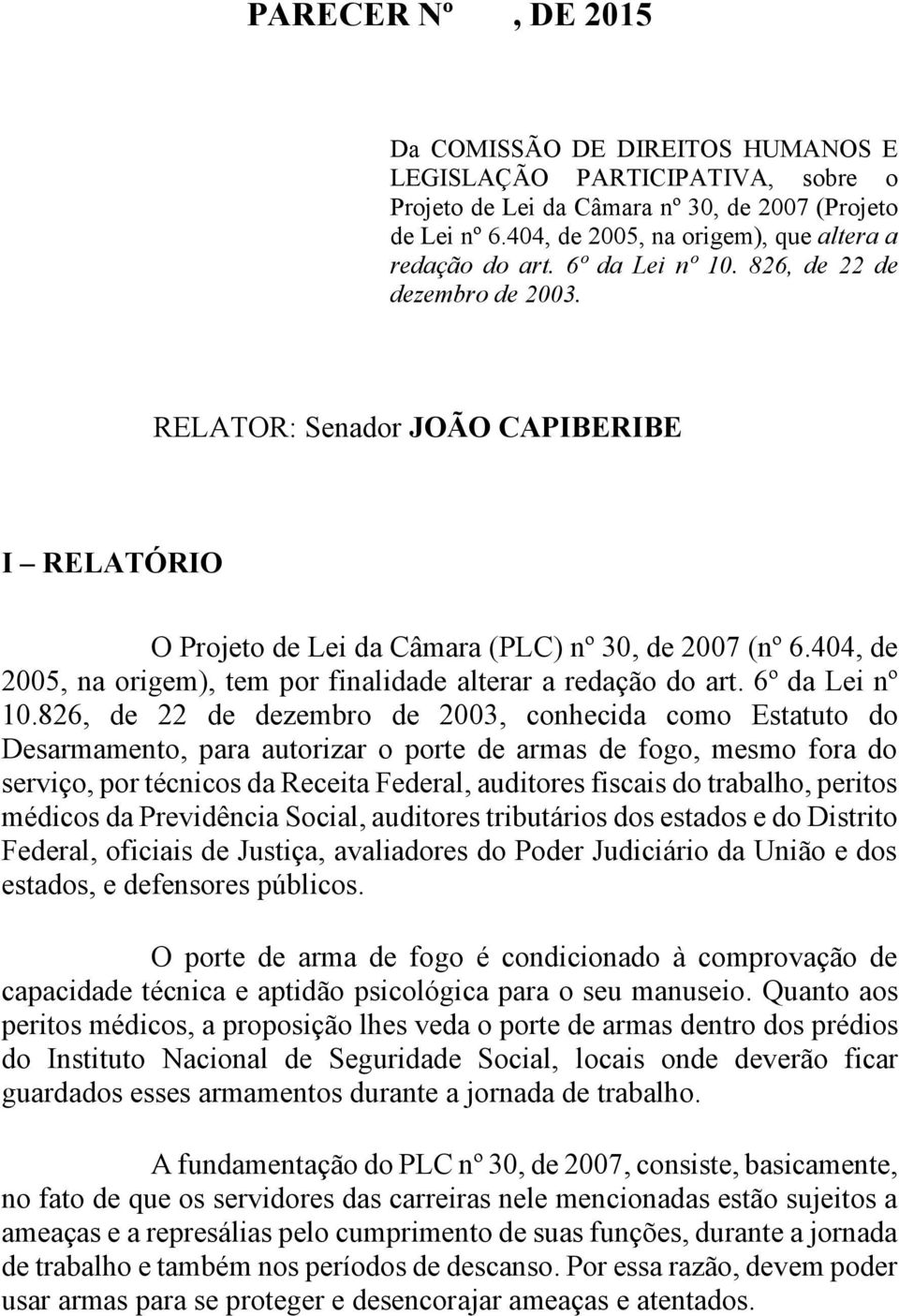 PARECER Nº , DE 2015

Da COMISSÃO DE DIREITOS HUMANOS E LEGISLAÇÃO PARTICIPATIVA, sobre o Projeto de Lei da Câmara nº 30, de 2007 (Projeto de Lei nº 6.404, de 2005, na origem), que altera a redação do art. 6º da Lei nº 10. 826, de 22 de dezembro de 2003.

RELATOR: Senador JOÃO CAPIBERIBE

I – RELATÓRIO

O Projeto de Lei da Câmara (PLC) nº 30, de 2007 (nº 6.404, de 2005, na origem), tem por finalidade alterar a redação do art. 6º da Lei nº 10.826, de 22 de dezembro de 2003, conhecida como Estatuto do Desarmamento, para autorizar o porte de armas de fogo, mesmo fora do serviço, por técnicos da Receita Federal, auditores fiscais do trabalho, peritos médicos da Previdência Social, auditores tributários dos estados e do Distrito Federal, oficiais de Justiça, avaliadores do Poder Judiciário da União e dos estados, e defensores públicos.

O porte de arma de fogo é condicionado à comprovação de capacidade técnica e aptidão psicológica para o seu manuseio. Quanto aos peritos médicos, a proposição lhes veda o porte de armas dentro dos prédios do Instituto Nacional de Seguridade Social, locais onde deverão ficar guardados esses armamentos durante a jornada de trabalho.

A fundamentação do PLC nº 30, de 2007, consiste, basicamente, no fato de que os servidores das carreiras nele mencionadas estão sujeitos a ameaças e a represálias pelo cumprimento de suas funções, durante a jornada de trabalho e também nos períodos de descanso. Por essa razão, devem poder usar armas para se proteger e desencorajar ameaças e atentados.